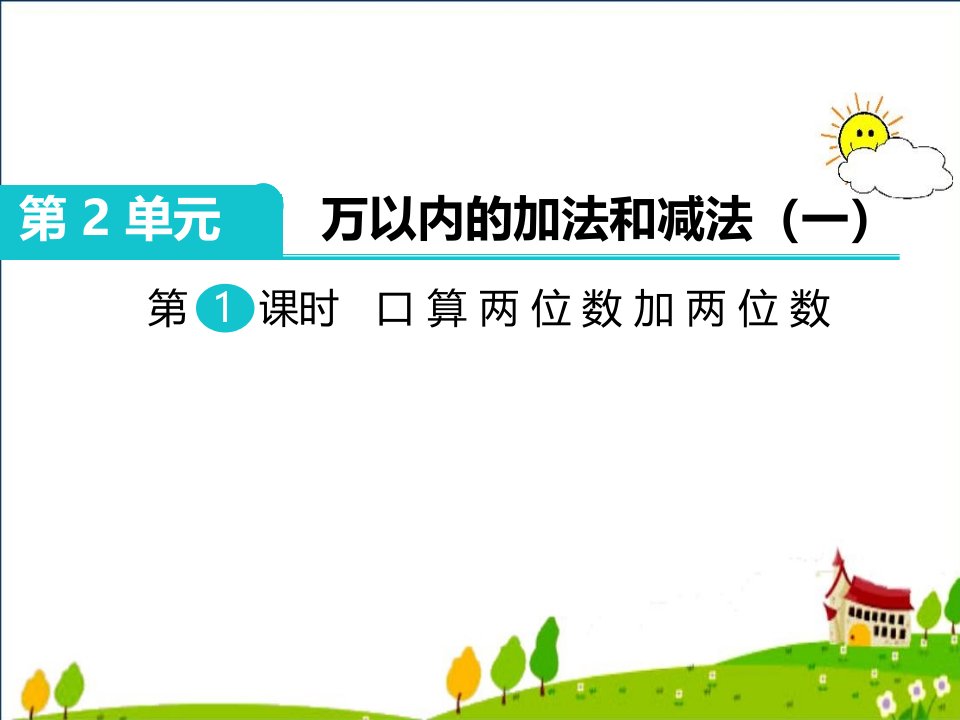 第 2 单元

万以内的加法和减法（一）

第 1 课时 口算两位数加两位数